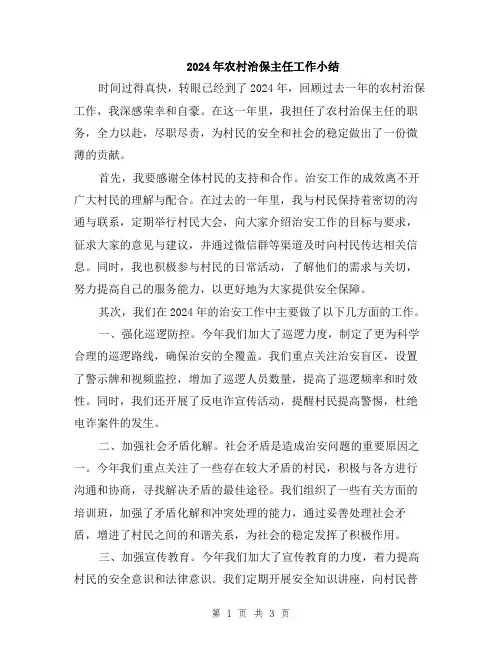 2024年农村治保主任工作小结

时间过得真快，转眼已经到了2024年，回顾过去一年的农村治保工作，我深感荣幸和自豪。在这一年里，我担任了农村治保主任的职务，全力以赴，尽职尽责，为村民的安全和社会的稳定做出了一份微薄的贡献。

首先，我要感谢全体村民的支持和合作。治安工作的成效离不开广大村民的理解与配合。在过去的一年里，我与村民保持着密切的沟通与联系，定期举行村民大会，向大家介绍治安工作的目标与要求，征求大家的意见与建议，并通过微信群等渠道及时向村民传达相关信息。同时，我也积极参与村民的日常活动，了解他们的需求与关切，努力提高自己的服务能力，以更好地为大家提供安全保障。

其次，我们在2024年的治安工作中主要做了以下几方面的工作。

一、强化巡逻防控。今年我们加大了巡逻力度，制定了更为科学合理的巡逻路线，确保治安的全覆盖。我们重点关注治安盲区，设置了警示牌和视频监控，增加了巡逻人员数量，提高了巡逻频率和时效性。同时，我们还开展了反电诈宣传活动，提醒村民提高警惕，杜绝电诈案件的发生。

二、加强社会矛盾化解。社会矛盾是造成治安问题的重要原因之一。今年我们重点关注了一些存在较大矛盾的村民，积极与各方进行沟通和协商，寻找解决矛盾的最佳途径。我们组织了一些有关方面的培训班，加强了矛盾化解和冲突处理的能力，通过妥善处理社会矛盾，增进了村民之间的和谐关系，为社会的稳定发挥了积极作用。

三、加强宣传教育。今年我们加大了宣传教育的力度，着力提高村民的安全意识和法律意识。我们定期开展安全知识讲座，向村民普

第 1 页 共 3 页